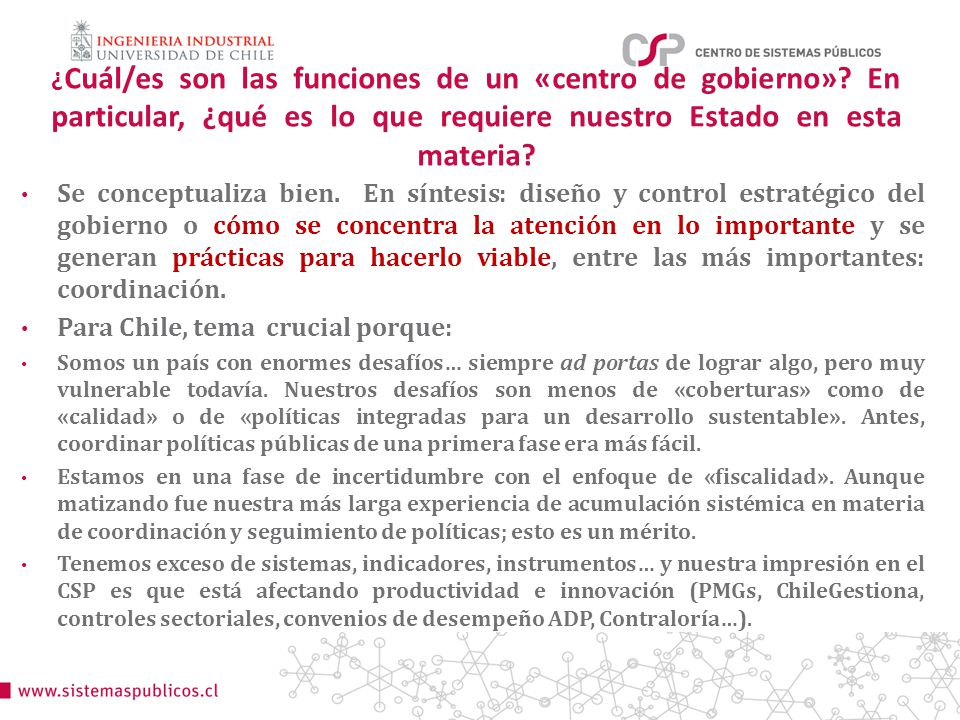 INGENIERIA INDUSTRIAL
UNIVERSIDAD DE CHILE

CSP CENTRO DE SISTEMAS PÚBLICOS

¿Cuál/es son las funciones de un «centro de gobierno»? En particular, ¿qué es lo que requiere nuestro Estado en esta materia?

• Se conceptualiza bien. En síntesis: diseño y control estratégico del gobierno o cómo se concentra la atención en lo importante y se generan prácticas para hacerlo viable, entre las más importantes: coordinación.

• Para Chile, tema crucial porque:

• Somos un país con enormes desafíos… siempre ad portas de lograr algo, pero muy vulnerable todavía. Nuestros desafíos son menos de «coberturas» como de «calidad» o de «políticas integradas para un desarrollo sustentable». Antes, coordinar políticas públicas de una primera fase era más fácil.

• Estamos en una fase de incertidumbre con el enfoque de «fiscalidad». Aunque matizando fue nuestra más larga experiencia de acumulación sistémica en materia de coordinación y seguimiento de políticas; esto es un mérito.

• Tenemos exceso de sistemas, indicadores, instrumentos… y nuestra impresión en el CSP es que está afectando productividad e innovación (PMGs, ChileGestiona, controles sectoriales, convenios de desempeño ADP, Contraloría…).

www.sistemaspublicos.cl